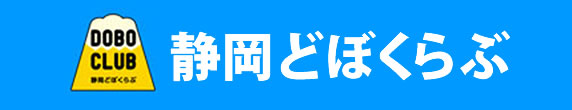 DOBO CLUB
静岡どぼくらぶ

静岡どぼくらぶ